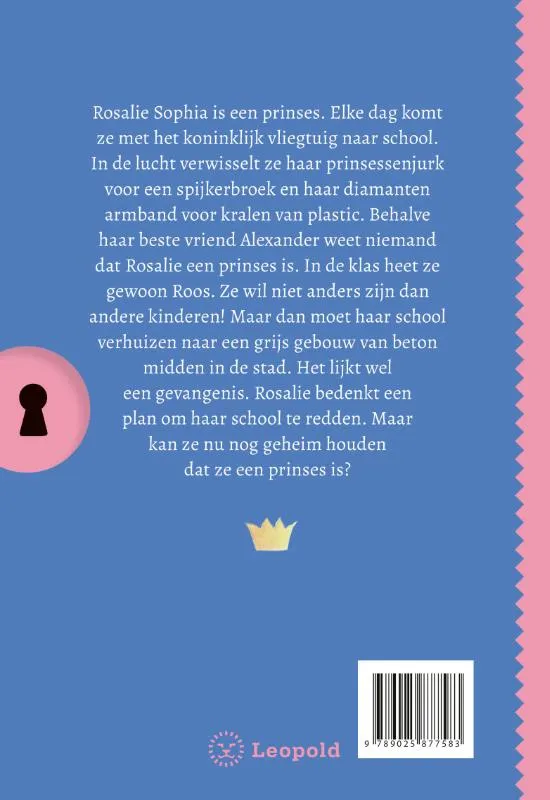 Rosalie Sophia is een prinses. Elke dag komt ze met het koninklijk vliegtuig naar school. In de lucht verwisselt ze haar prinsessenjurk voor een spijkerbroek en haar diamanten armband voor kralen van plastic. Behalve haar beste vriend Alexander weet niemand dat Rosalie een prinses is. In de klas heet ze gewoon Roos. Ze wil niet anders zijn dan andere kinderen! Maar dan moet haar school verhuizen naar een grijs gebouw van beton midden in de stad. Het lijkt wel een gevangenis. Rosalie bedenkt een plan om haar school te redden. Maar kan ze nu nog geheim houden dat ze een prinses is?

Leopold

9 789025 877583